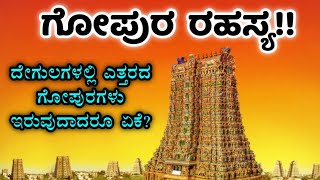 ಗೋಪುರ ರಹಸ್ಯ!!

ದೇಗುಲಗಳಲ್ಲಿ ಎತ್ತರದ ಗೋಪುರಗಳು ಇರುವುದಾದರೂ ಏಕೆ?